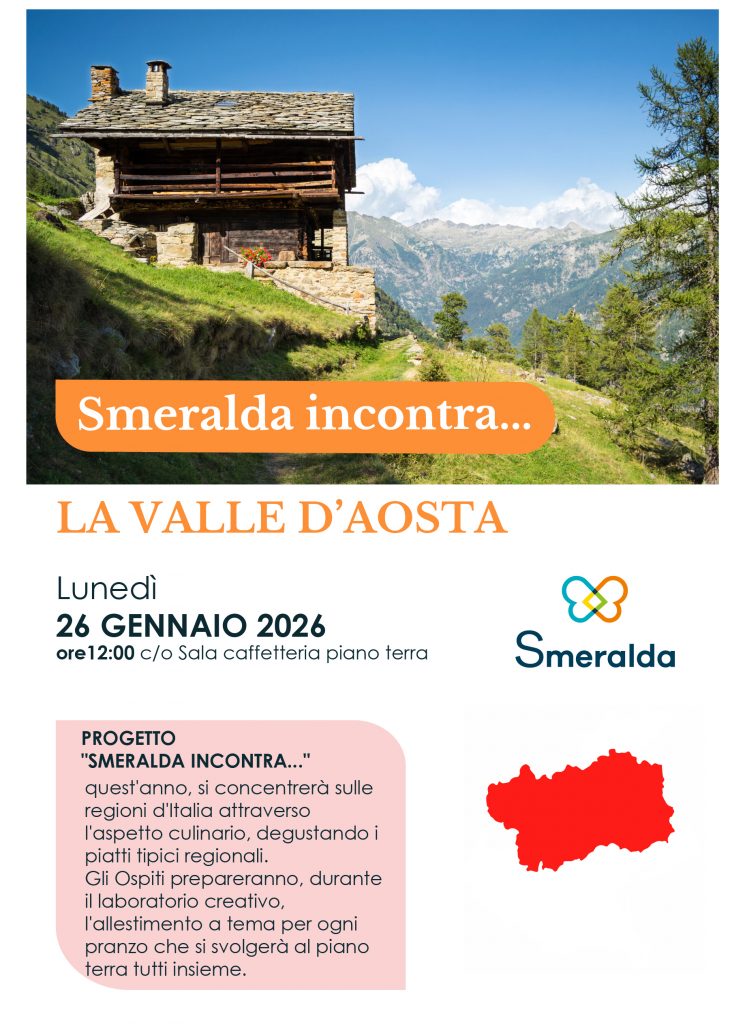 Smeralda incontra...

LA VALLE D'AOSTA

Lunedì
26 GENNAIO 2026
ore12:00 c/o Sala caffetteria piano terra

Smeralda

PROGETTO
"SMERALDA INCONTRA..."
quest'anno, si concentrerà sulle regioni d'Italia attraverso l'aspetto culinario, degustando i piatti tipici regionali.
Gli Ospiti prepareranno, durante il laboratorio creativo, l'allestimento a tema per ogni pranzo che si svolgerà al piano terra tutti insieme.